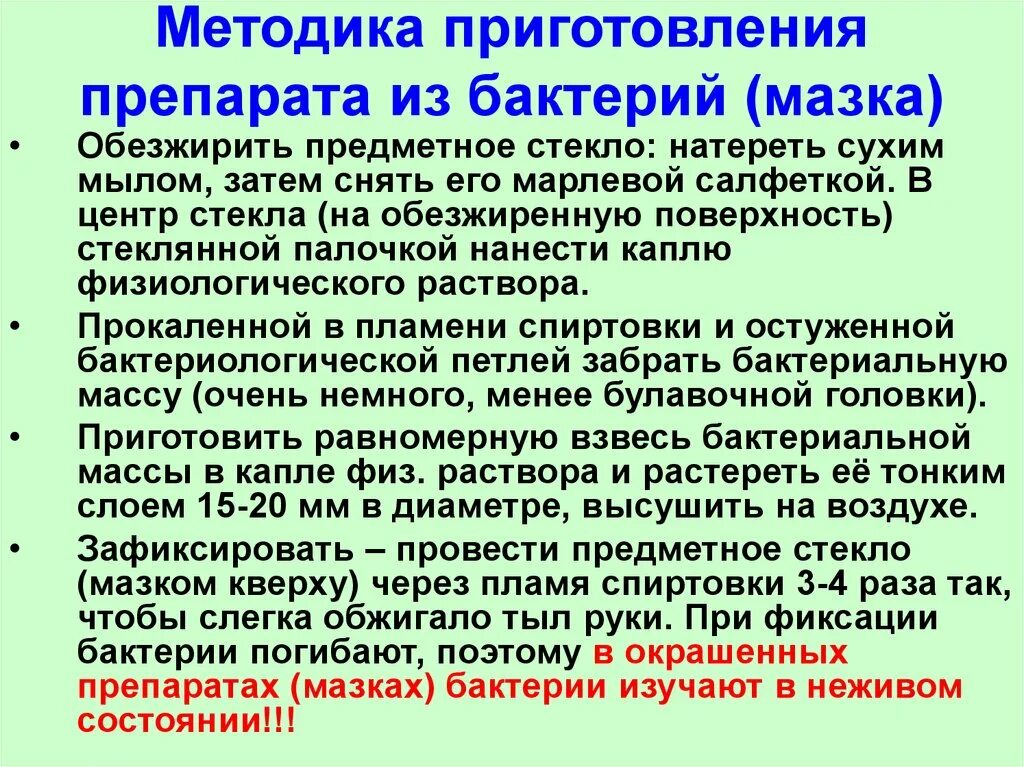 Методика приготовления препарата из бактерий (мазка)

• Обезжирить предметное стекло: натереть сухим мылом, затем снять его марлевой салфеткой. В центр стекла (на обезжиренную поверхность) стеклянной палочкой нанести каплю физиологического раствора.

• Прокаленной в пламени спиртовки и остуженной бактериологической петлей забрать бактериальную массу (очень немного, менее булавочной головки).

• Приготовить равномерную взвесь бактериальной массы в капле физ. раствора и растереть её тонким слоем 15-20 мм в диаметре, высушить на воздухе.

• Зафиксировать – провести предметное стекло (мазком кверху) через пламя спиртовки 3-4 раза так, чтобы слегка обжигало тыл руки. При фиксации бактерии погибают, поэтому в окрашенных препаратах (мазках) бактерии изучают в неживом состоянии!!!